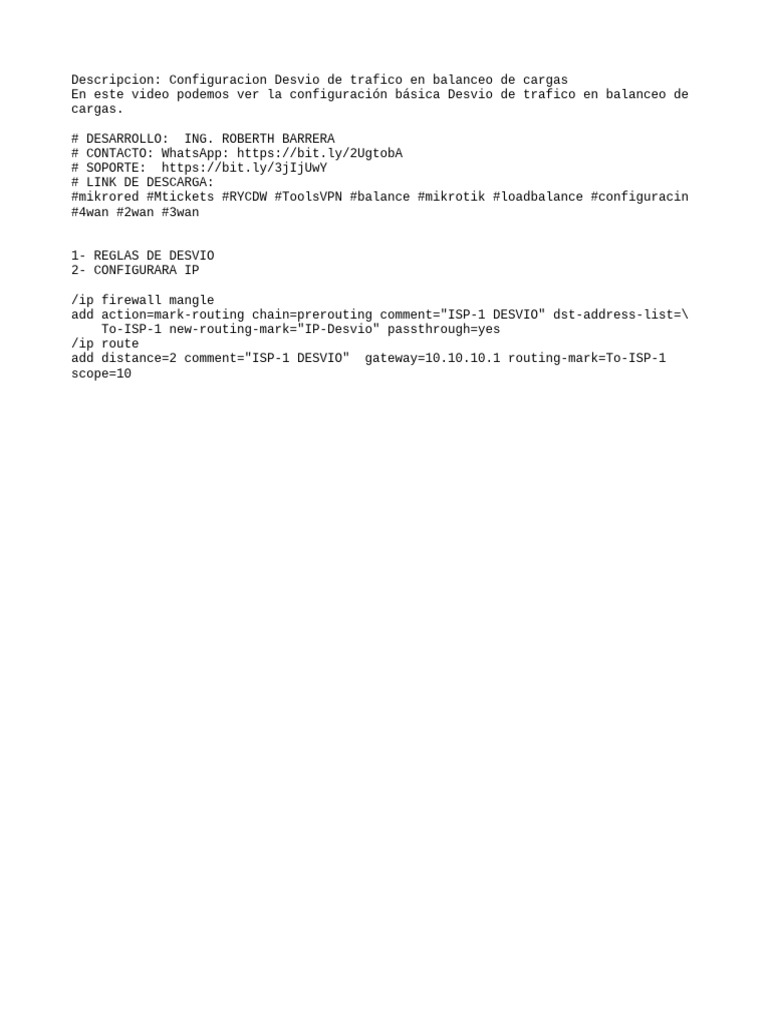 Descripcion: Configuracion Desvio de trafico en balanceo de cargas
En este video podemos ver la configuración básica Desvio de trafico en balanceo de cargas.

# DESARROLLO:  ING. ROBERTH BARRERA
# CONTACTO: WhatsApp: https://bit.ly/2UgtobA
# SOPORTE:  https://bit.ly/3jIjUwY
# LINK DE DESCARGA:
#mikrored #Mtickets #RYCDW #ToolsVPN #balance #mikrotik #loadbalance #configuracin #4wan #2wan #3wan

1- REGLAS DE DESVIO
2- CONFIGURARA IP

/ip firewall mangle
add action=mark-routing chain=prerouting comment="ISP-1 DESVIO" dst-address-list=\
    To-ISP-1 new-routing-mark="IP-Desvio" passthrough=yes
/ip route
add distance=2 comment="ISP-1 DESVIO"  gateway=10.10.10.1 routing-mark=To-ISP-1 scope=10